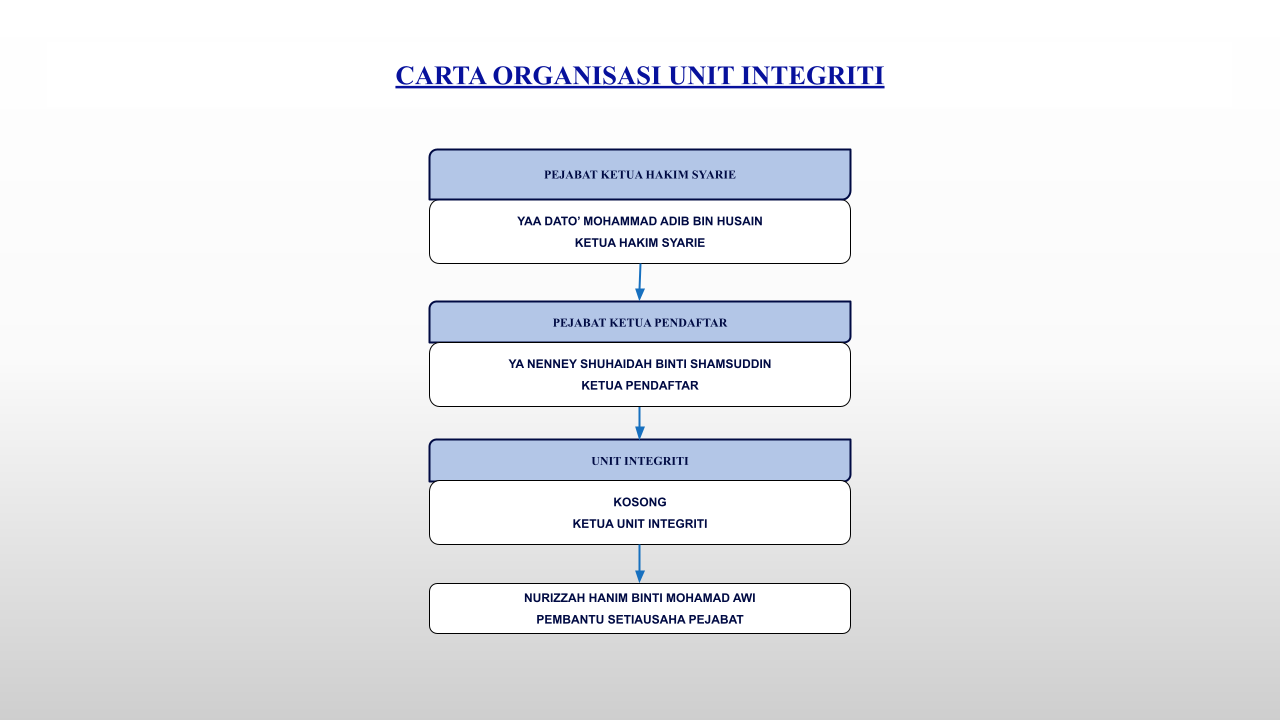 CARTA ORGANISASI UNIT INTEGRITI

PEJABAT KETUA HAKIM SYARIE

YAA DATO' MOHAMMAD ADIB BIN HUSAIN
KETUA HAKIM SYARIE

PEJABAT KETUA PENDAFTAR

YA NENNEY SHUHAIDAH BINTI SHAMSUDDIN
KETUA PENDAFTAR

UNIT INTEGRITI

KOSONG
KETUA UNIT INTEGRITI

NURIZZAH HANIM BINTI MOHAMAD AWI
PEMBANTU SETIAUSAHA PEJABAT